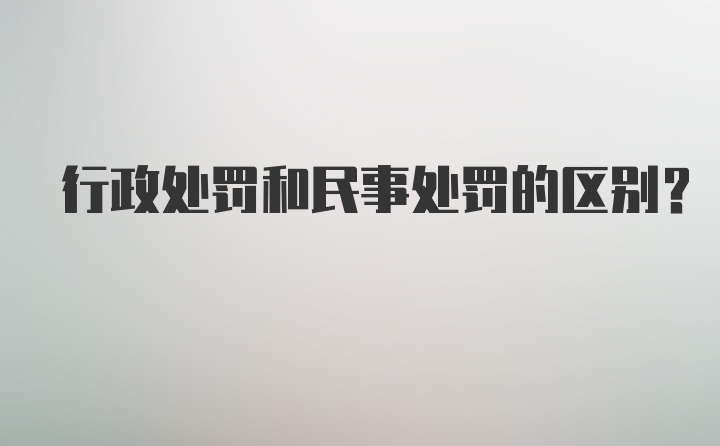 行政处罚和民事处罚的区别?